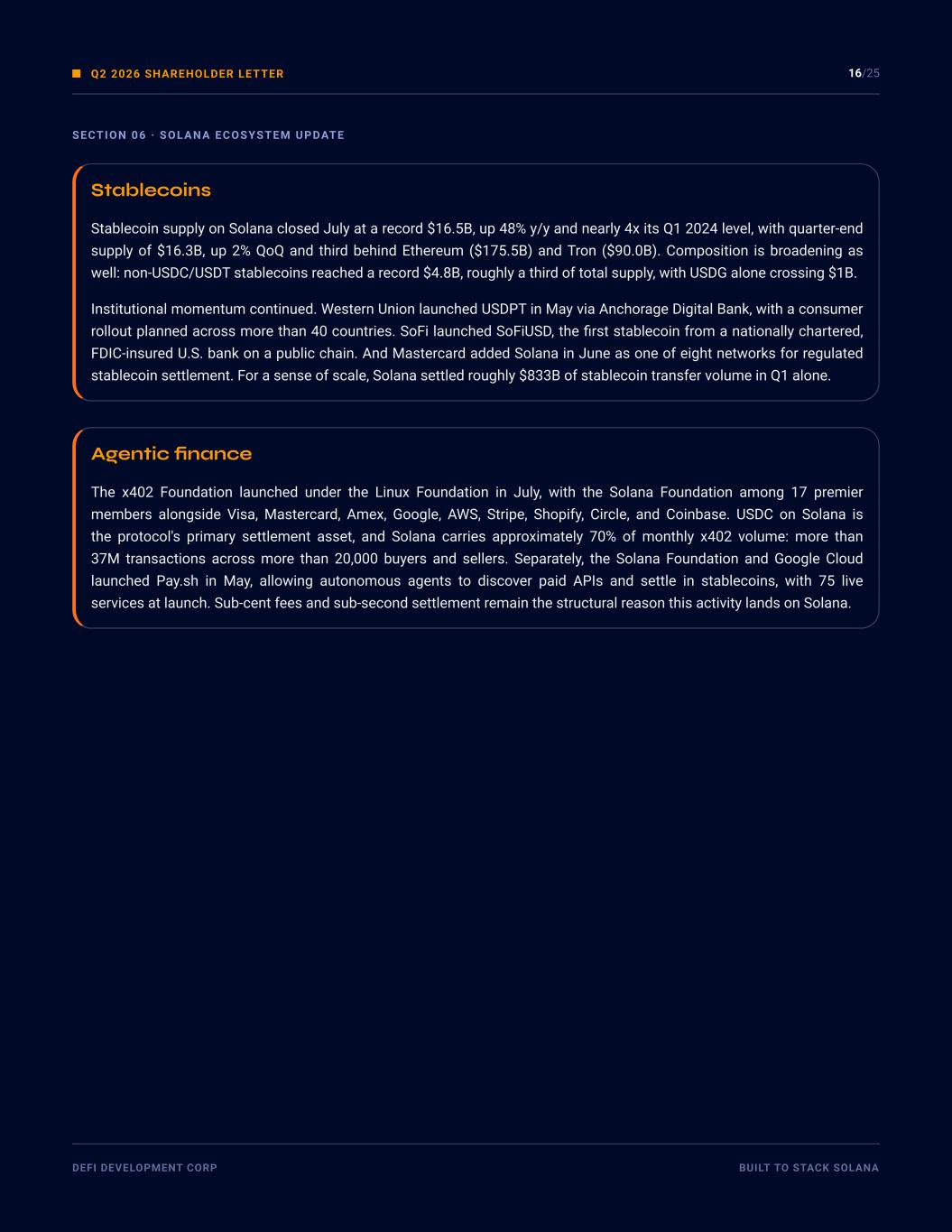 Q2 2026 SHAREHOLDER LETTER

16/25

SECTION 06 · SOLANA ECOSYSTEM UPDATE

Stablecoins

Stablecoin supply on Solana closed July at a record \$16.5B, up 48% y/y and nearly 4x its Q1 2024 level, with quarter-end supply of \$16.3B, up 2% QoQ and third behind Ethereum (\$175.5B) and Tron (\$90.0B). Composition is broadening as well: non-USDC/USDT stablecoins reached a record \$4.8B, roughly a third of total supply, with USDG alone crossing \$1B.

Institutional momentum continued. Western Union launched USDPT in May via Anchorage Digital Bank, with a consumer rollout planned across more than 40 countries. SoFi launched SoFiUSD, the first stablecoin from a nationally chartered, FDIC-insured U.S. bank on a public chain. And Mastercard added Solana in June as one of eight networks for regulated stablecoin settlement. For a sense of scale, Solana settled roughly \$833B of stablecoin transfer volume in Q1 alone.

Agentic finance

The x402 Foundation launched under the Linux Foundation in July, with the Solana Foundation among 17 premier members alongside Visa, Mastercard, Amex, Google, AWS, Stripe, Shopify, Circle, and Coinbase. USDC on Solana is the protocol's primary settlement asset, and Solana carries approximately 70% of monthly x402 volume: more than 37M transactions across more than 20,000 buyers and sellers. Separately, the Solana Foundation and Google Cloud launched Pay.sh in May, allowing autonomous agents to discover paid APIs and settle in stablecoins, with 75 live services at launch. Sub-cent fees and sub-second settlement remain the structural reason this activity lands on Solana.

DEFI DEVELOPMENT CORP

BUILT TO STACK SOLANA